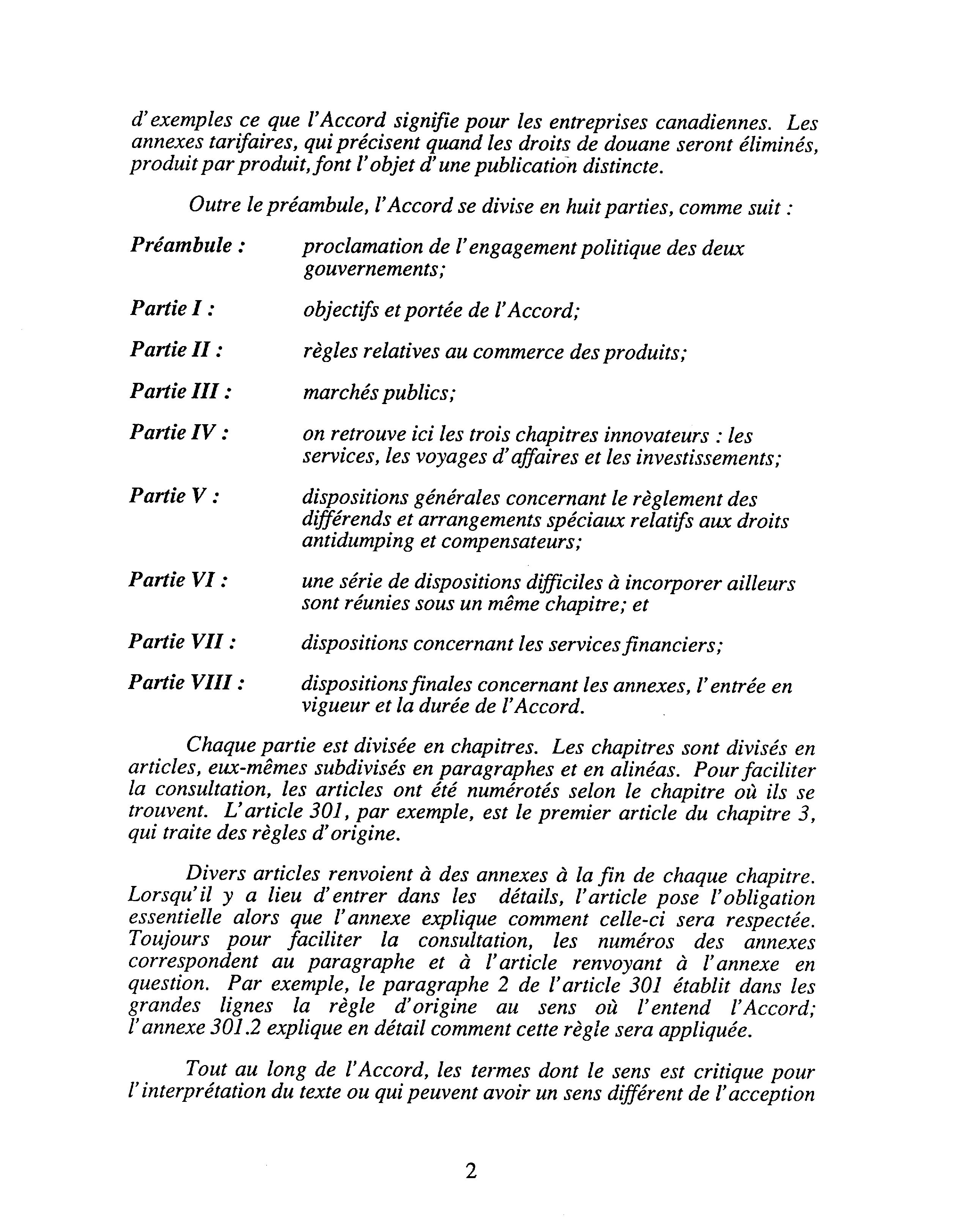 d'exemples ce que l'Accord signifie pour les entreprises canadiennes. Les annexes tarifaires, qui précisent quand les droits de douane seront éliminés, produit par produit, font l'objet d'une publication distincte.

Outre le préambule, l'Accord se divise en huit parties, comme suit :

Préambule : proclamation de l'engagement politique des deux gouvernements;

Partie I : objectifs et portée de l'Accord;

Partie II : règles relatives au commerce des produits;

Partie III : marchés publics;

Partie IV : on retrouve ici les trois chapitres innovateurs : les services, les voyages d'affaires et les investissements;

Partie V : dispositions générales concernant le règlement des différends et arrangements spéciaux relatifs aux droits antidumping et compensateurs;

Partie VI : une série de dispositions difficiles à incorporer ailleurs sont réunies sous un même chapitre; et

Partie VII : dispositions concernant les services financiers;

Partie VIII : dispositions finales concernant les annexes, l'entrée en vigueur et la durée de l'Accord.

Chaque partie est divisée en chapitres. Les chapitres sont divisés en articles, eux-mêmes subdivisés en paragraphes et en alinéas. Pour faciliter la consultation, les articles ont été numérotés selon le chapitre où ils se trouvent. L'article 301, par exemple, est le premier article du chapitre 3, qui traite des règles d'origine.

Divers articles renvoient à des annexes à la fin de chaque chapitre. Lorsqu'il y a lieu d'entrer dans les détails, l'article pose l'obligation essentielle alors que l'annexe explique comment celle-ci sera respectée. Toujours pour faciliter la consultation, les numéros des annexes correspondent au paragraphe et à l'article renvoyant à l'annexe en question. Par exemple, le paragraphe 2 de l'article 301 établit dans les grandes lignes la règle d'origine au sens où l'entend l'Accord; l'annexe 301.2 explique en détail comment cette règle sera appliquée.

Tout au long de l'Accord, les termes dont le sens est critique pour l'interprétation du texte ou qui peuvent avoir un sens différent de l'acception

2